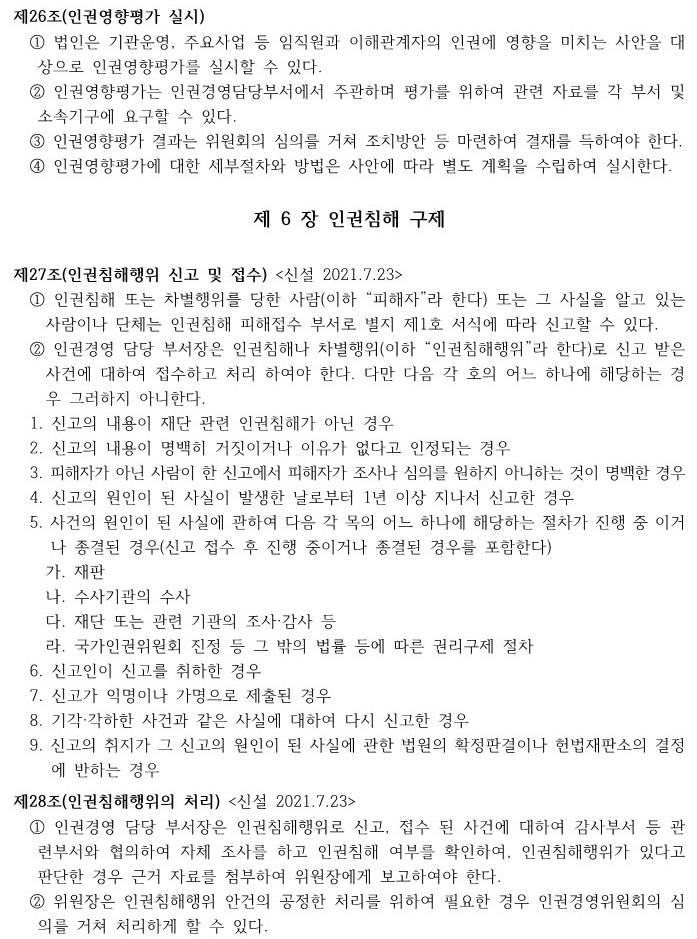 제26조(인권영향평가 실시)

① 법인은 기관운영, 주요사업 등 임직원과 이해관계자의 인권에 영향을 미치는 사안을 대상으로 인권영향평가를 실시할 수 있다.

② 인권영향평가는 인권경영담당부서에서 주관하며 평가를 위하여 관련 자료를 각 부서 및 소속기구에 요구할 수 있다.

③ 인권영향평가 결과는 위원회의 심의를 거쳐 조치방안 등 마련하여 결재를 득하여야 한다.

④ 인권영향평가에 대한 세부절차와 방법은 사안에 따라 별도 계획을 수립하여 실시한다.

제 6 장 인권침해 구제

제27조(인권침해행위 신고 및 접수) <신설 2021.7.23>

① 인권침해 또는 차별행위를 당한 사람(이하 “피해자”라 한다) 또는 그 사실을 알고 있는 사람이나 단체는 인권침해 피해접수 부서로 별지 제1호 서식에 따라 신고할 수 있다.

② 인권경영 담당 부서장은 인권침해나 차별행위(이하 “인권침해행위”라 한다)로 신고 받은 사건에 대하여 접수하고 처리 하여야 한다. 다만 다음 각 호의 어느 하나에 해당하는 경우 그러하지 아니한다.

1. 신고의 내용이 재단 관련 인권침해가 아닌 경우
2. 신고의 내용이 명백히 거짓이거나 이유가 없다고 인정되는 경우
3. 피해자가 아닌 사람이 한 신고에서 피해자가 조사나 심의를 원하지 아니하는 것이 명백한 경우
4. 신고의 원인이 된 사실이 발생한 날로부터 1년 이상 지나서 신고한 경우
5. 사건의 원인이 된 사실에 관하여 다음 각 목의 어느 하나에 해당하는 절차가 진행 중 이거나 종결된 경우(신고 접수 후 진행 중이거나 종결된 경우를 포함한다)
가. 재판
나. 수사기관의 수사
다. 재단 또는 관련 기관의 조사·감사 등
라. 국가인권위원회 진정 등 그 밖의 법률 등에 따른 권리구제 절차
6. 신고인이 신고를 취하한 경우
7. 신고가 익명이나 가명으로 제출된 경우
8. 기각·각하한 사건과 같은 사실에 대하여 다시 신고한 경우
9. 신고의 취지가 그 신고의 원인이 된 사실에 관한 법원의 확정판결이나 헌법재판소의 결정에 반하는 경우

제28조(인권침해행위의 처리) <신설 2021.7.23>

① 인권경영 담당 부서장은 인권침해행위로 신고, 접수 된 사건에 대하여 감사부서 등 관련부서와 협의하여 자체 조사를 하고 인권침해 여부를 확인하여, 인권침해행위가 있다고 판단한 경우 근거 자료를 첨부하여 위원장에게 보고하여야 한다.

② 위원장은 인권침해행위 안건의 공정한 처리를 위하여 필요한 경우 인권경영위원회의 심의를 거쳐 처리하게 할 수 있다.